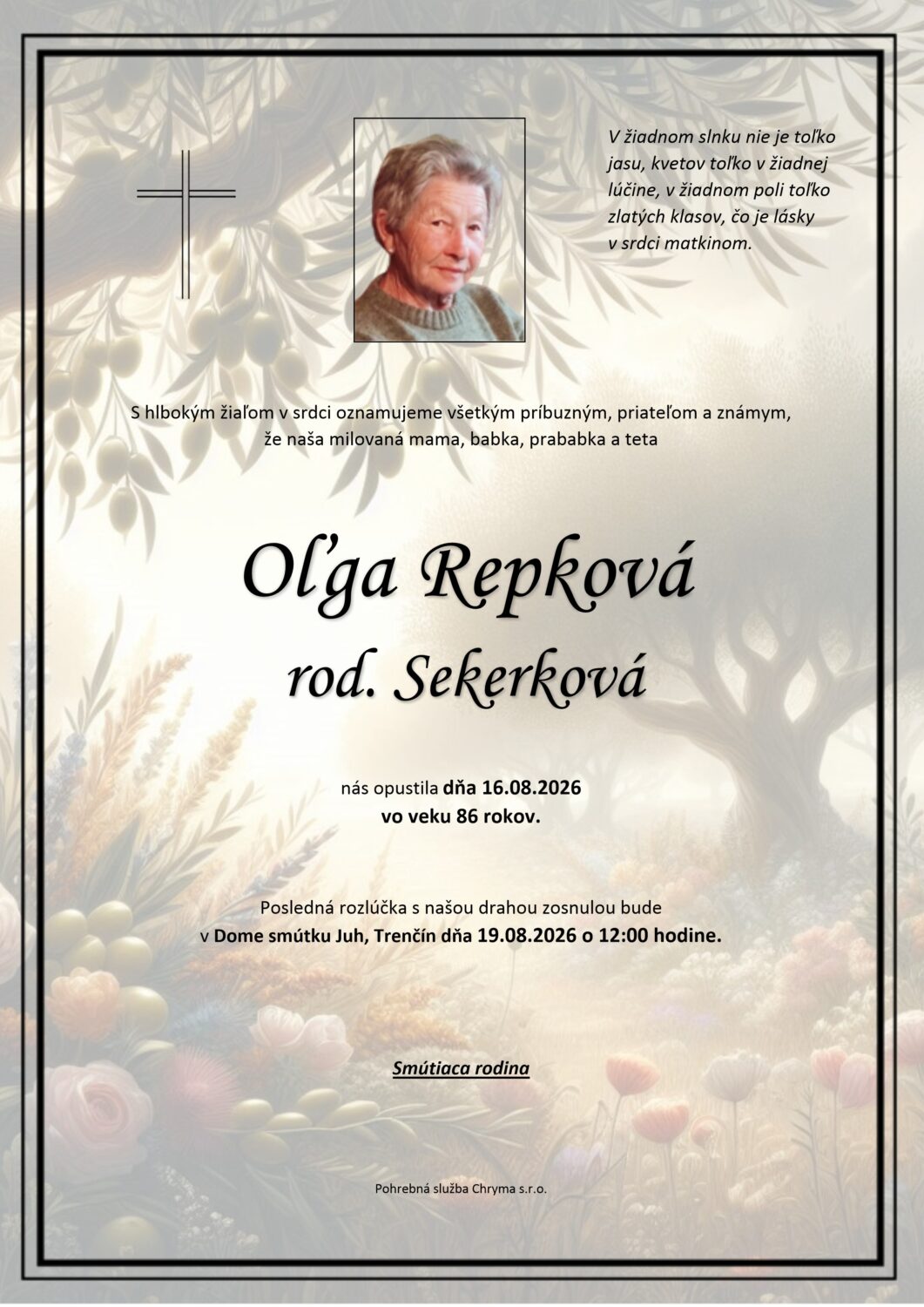 V žiadnom slnku nie je toľko jasu, kvetov toľko v žiadnej lúčine, v žiadnom poli toľko zlatých klasov, čo je lásky v srdci matkinom.

S hlbokým žiaľom v srdci oznamujeme všetkým príbuzným, priateľom a známym, že naša milovaná mama, babka, prababka a teta

Oľga Repková
rod. Sekerková

nás opustila dňa 16.08.2026
vo veku 86 rokov.

Posledná rozlúčka s našou drahou zosnulou bude v Dome smútku Juh, Trenčín dňa 19.08.2026 o 12:00 hodine.

Smútiaca rodina

Pohrebná služba Chryma s.r.o.